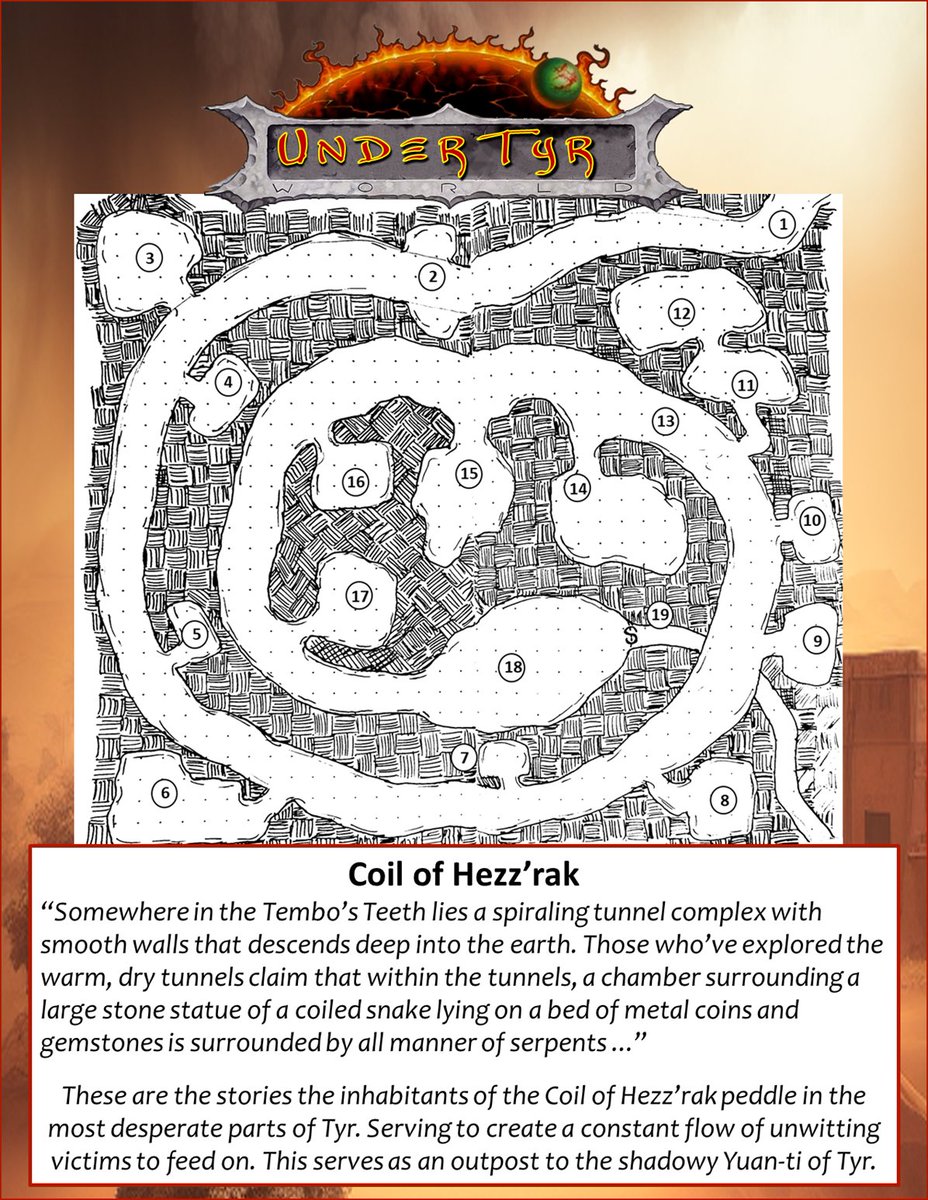 UNDERTYR
WORLD

1
2
3
4
5
6
7
8
9
10
11
12
13
14
15
16
17
18
19
S

Coil of Hezz'rak

"Somewhere in the Tembo's Teeth lies a spiraling tunnel complex with smooth walls that descends deep into the earth. Those who've explored the warm, dry tunnels claim that within the tunnels, a chamber surrounding a large stone statue of a coiled snake lying on a bed of metal coins and gemstones is surrounded by all manner of serpents ..."

These are the stories the inhabitants of the Coil of Hezz'rak peddle in the most desperate parts of Tyr. Serving to create a constant flow of unwitting victims to feed on. This serves as an outpost to the shadowy Yuan-ti of Tyr.